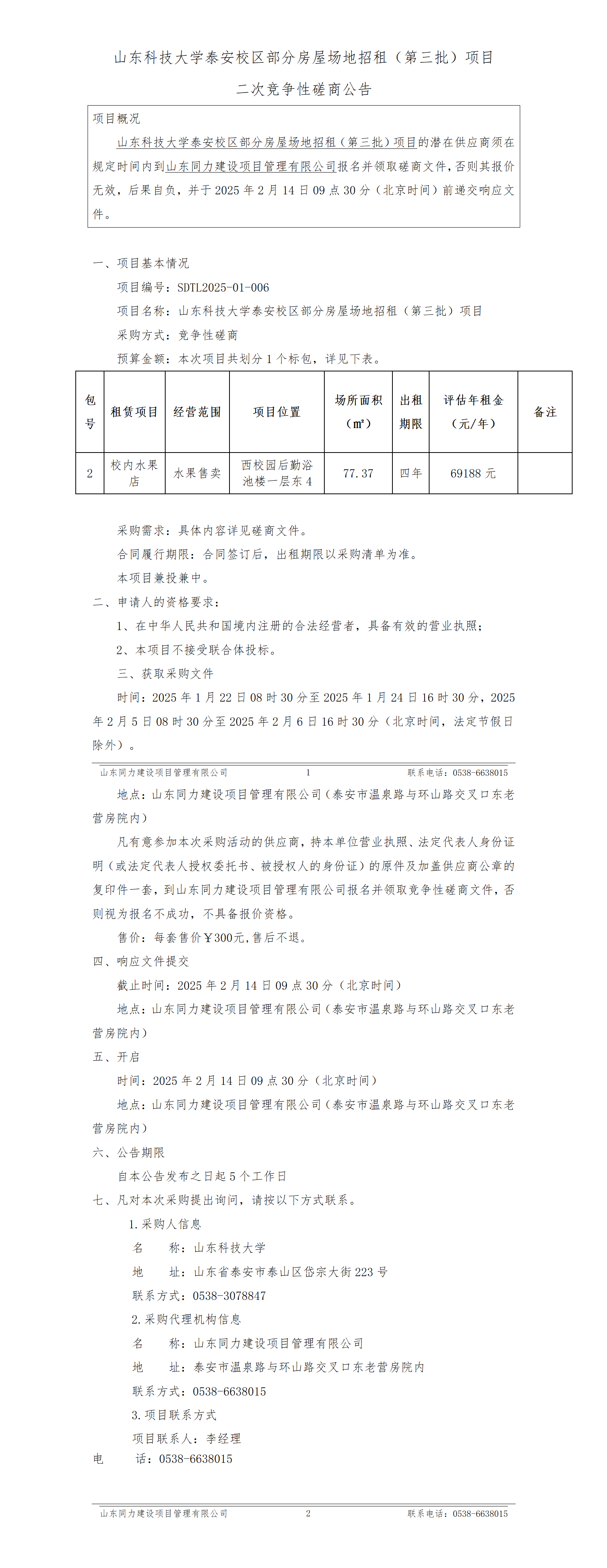 山东科技大学泰安校区部分房屋场地招租（第三批）项目

二次竞争性磋商公告

项目概况

山东科技大学泰安校区部分房屋场地招租（第三批）项目的潜在供应商须在规定时间内到山东同力建设项目管理有限公司报名并领取磋商文件，否则其报价无效，后果自负，并于 2025 年 2 月 14 日 09 点 30 分（北京时间）前递交响应文件。

一、项目基本情况

项目编号：SDTL2025-01-006

项目名称：山东科技大学泰安校区部分房屋场地招租（第三批）项目

采购方式：竞争性磋商

预算金额：本次项目共划分 1 个标包，详见下表。

| 包号 | 租赁项目 | 经营范围 | 项目位置 | 场所面积（㎡） | 出租期限 | 评估年租金（元/年） | 备注 |
|---|---|---|---|---|---|---|---|
| 2 | 校内水果店 | 水果售卖 | 西校园后勤浴池楼一层东 4 | 77.37 | 四年 | 69188 元 | |

采购需求：具体内容详见磋商文件。

合同履行期限：合同签订后，出租期限以采购清单为准。

本项目兼投兼中。

二、申请人的资格要求：

1、在中华人民共和国境内注册的合法经营者，具备有效的营业执照；

2、本项目不接受联合体投标。

三、获取采购文件

时间：2025 年 1 月 22 日 08 时 30 分至 2025 年 1 月 24 日 16 时 30 分，2025 年 2 月 5 日 08 时 30 分至 2025 年 2 月 6 日 16 时 30 分（北京时间，法定节假日除外）。

山东同力建设项目管理有限公司 1 联系电话：0538-6638015

地点：山东同力建设项目管理有限公司（泰安市温泉路与环山路交叉口东老营房院内）

凡有意参加本次采购活动的供应商，持本单位营业执照、法定代表人身份证明（或法定代表人授权委托书、被授权人的身份证）的原件及加盖供应商公章的复印件一套，到山东同力建设项目管理有限公司报名并领取竞争性磋商文件，否则视为报名不成功，不具备报价资格。

售价：每套售价￥300元,售后不退。

四、响应文件提交

截止时间：2025 年 2 月 14 日 09 点 30 分（北京时间）

地点：山东同力建设项目管理有限公司（泰安市温泉路与环山路交叉口东老营房院内）

五、开启

时间：2025 年 2 月 14 日 09 点 30 分（北京时间）

地点：山东同力建设项目管理有限公司（泰安市温泉路与环山路交叉口东老营房院内）

六、公告期限

自本公告发布之日起 5 个工作日

七、凡对本次采购提出询问，请按以下方式联系。

1.采购人信息

名 称：山东科技大学

地 址：山东省泰安市泰山区岱宗大街 223 号

联系方式：0538-3078847

2.采购代理机构信息

名 称：山东同力建设项目管理有限公司

地 址：泰安市温泉路与环山路交叉口东老营房院内

联系方式：0538-6638015

3.项目联系方式

项目联系人：李经理

电 话：0538-6638015

山东同力建设项目管理有限公司 2 联系电话：0538-6638015